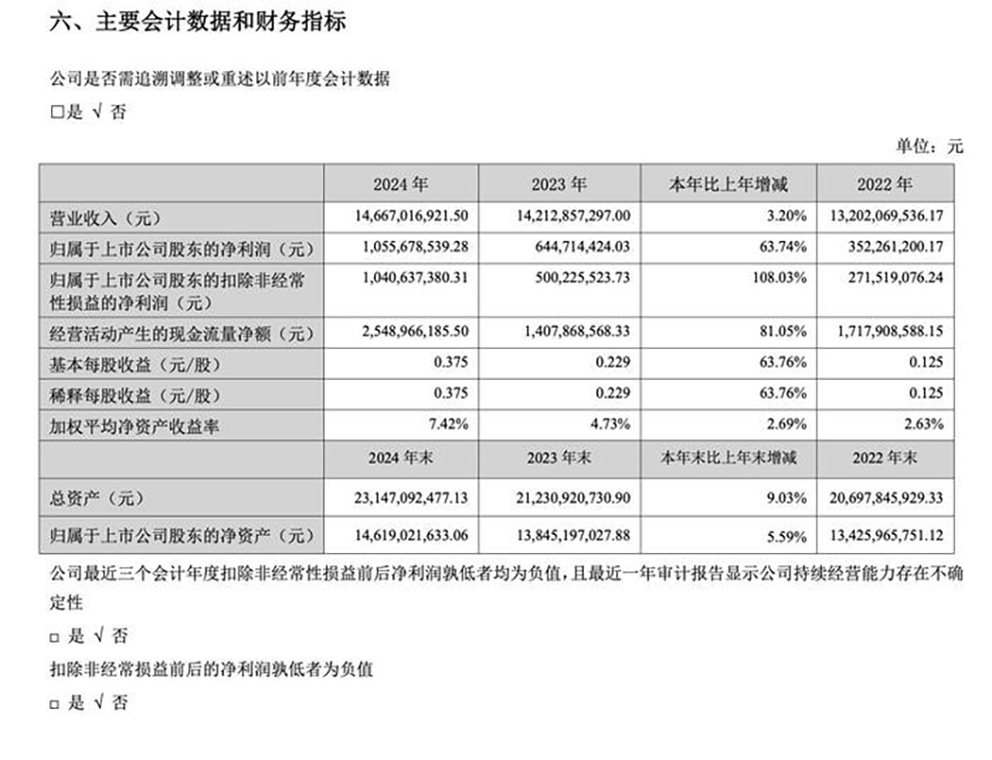 六、主要会计数据和财务指标

公司是否需追溯调整或重述以前年度会计数据

□是 √ 否

单位：元

| | 2024 年 | 2023 年 | 本年比上年增减 | 2022 年 |
|---|---|---|---|---|
| 营业收入（元） | 14,667,016,921.50 | 14,212,857,297.00 | 3.20% | 13,202,069,536.17 |
| 归属于上市公司股东的净利润（元） | 1,055,678,539.28 | 644,714,424.03 | 63.74% | 352,261,200.17 |
| 归属于上市公司股东的扣除非经常性损益的净利润（元） | 1,040,637,380.31 | 500,225,523.73 | 108.03% | 271,519,076.24 |
| 经营活动产生的现金流量净额（元） | 2,548,966,185.50 | 1,407,868,568.33 | 81.05% | 1,717,908,588.15 |
| 基本每股收益（元/股） | 0.375 | 0.229 | 63.76% | 0.125 |
| 稀释每股收益（元/股） | 0.375 | 0.229 | 63.76% | 0.125 |
| 加权平均净资产收益率 | 7.42% | 4.73% | 2.69% | 2.63% |
| | 2024 年末 | 2023 年末 | 本年末比上年末增减 | 2022 年末 |
| 总资产（元） | 23,147,092,477.13 | 21,230,920,730.90 | 9.03% | 20,697,845,929.33 |
| 归属于上市公司股东的净资产（元） | 14,619,021,633.06 | 13,845,197,027.88 | 5.59% | 13,425,965,751.12 |

公司最近三个会计年度扣除非经常性损益前后净利润孰低者均为负值，且最近一年审计报告显示公司持续经营能力存在不确定性

□ 是 √ 否

扣除非经常损益前后的净利润孰低者为负值

□ 是 √ 否